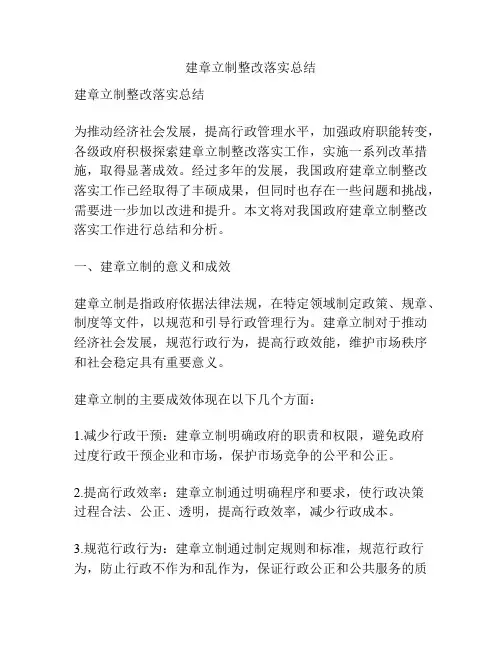 建章立制整改落实总结

建章立制整改落实总结

为推动经济社会发展，提高行政管理水平，加强政府职能转变，各级政府积极探索建章立制整改落实工作，实施一系列改革措施，取得显著成效。经过多年的发展，我国政府建章立制整改落实工作已经取得了丰硕成果，但同时也存在一些问题和挑战，需要进一步加以改进和提升。本文将对我国政府建章立制整改落实工作进行总结和分析。

一、建章立制的意义和成效

建章立制是指政府依据法律法规，在特定领域制定政策、规章、制度等文件，以规范和引导行政管理行为。建章立制对于推动经济社会发展，规范行政行为，提高行政效能，维护市场秩序和社会稳定具有重要意义。

建章立制的主要成效体现在以下几个方面：

1.减少行政干预：建章立制明确政府的职责和权限，避免政府过度行政干预企业和市场，保护市场竞争的公平和公正。

2.提高行政效率：建章立制通过明确程序和要求，使行政决策过程合法、公正、透明，提高行政效率，减少行政成本。

3.规范行政行为：建章立制通过制定规则和标准，规范行政行为，防止行政不作为和乱作为，保证行政公正和公共服务的质